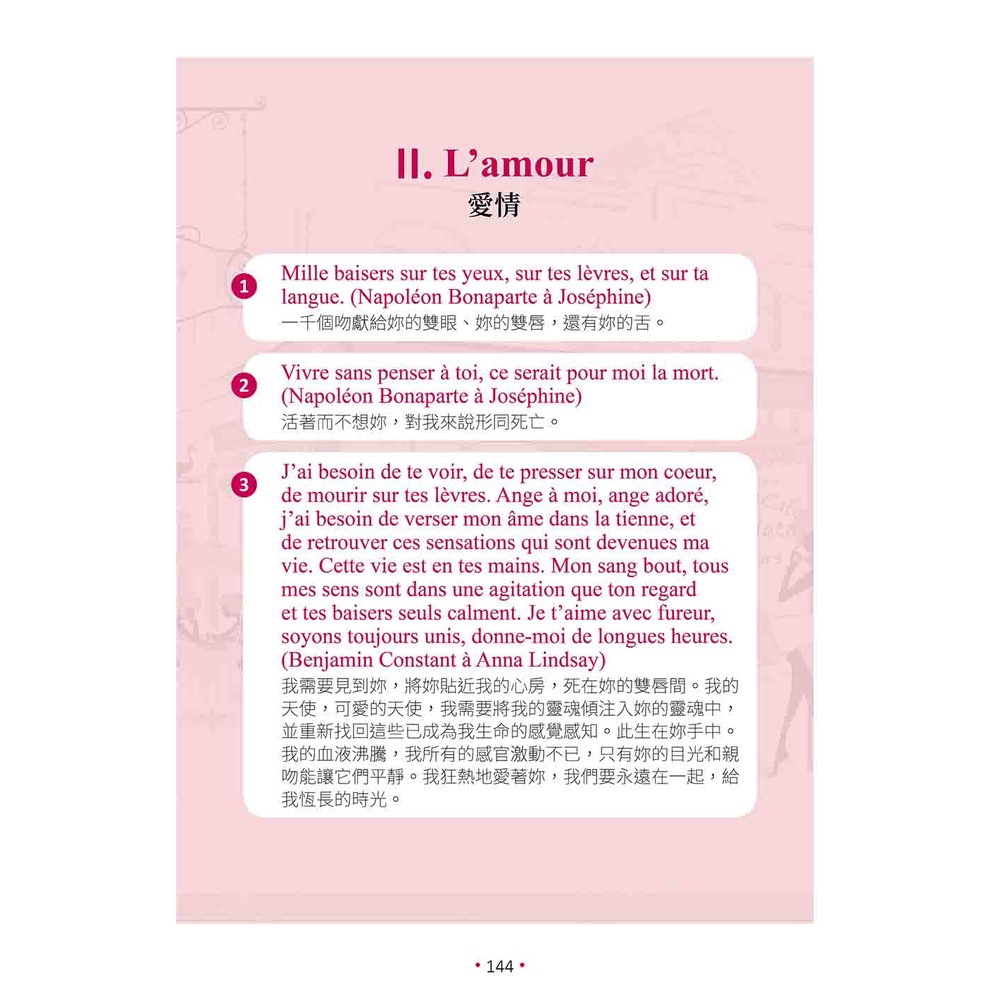 II. L'amour
愛情

1 Mille baisers sur tes yeux, sur tes lèvres, et sur ta langue. (Napoléon Bonaparte à Joséphine)
一千個吻獻給妳的雙眼、妳的雙唇，還有妳的舌。

2 Vivre sans penser à toi, ce serait pour moi la mort. (Napoléon Bonaparte à Joséphine)
活著而不想妳，對我來說形同死亡。

3 J'ai besoin de te voir, de te presser sur mon coeur, de mourir sur tes lèvres. Ange à moi, ange adoré, j'ai besoin de verser mon âme dans la tienne, et de retrouver ces sensations qui sont devenues ma vie. Cette vie est en tes mains. Mon sang bout, tous mes sens sont dans une agitation que ton regard et tes baisers seuls calment. Je t'aime avec fureur, soyons toujours unis, donne-moi de longues heures. (Benjamin Constant à Anna Lindsay)
我需要見到妳，將妳貼近我的心房，死在妳的雙唇間。我的天使，可愛的天使，我需要將我的靈魂傾注入妳的靈魂中，並重新找回這些已成為我生命的感覺感知。此生在妳手中。我的血液沸騰，我所有的感官激動不已，只有妳的目光和親吻能讓它們平靜。我狂熱地愛著妳，我們要永遠在一起，給我恆長的時光。

• 144 •